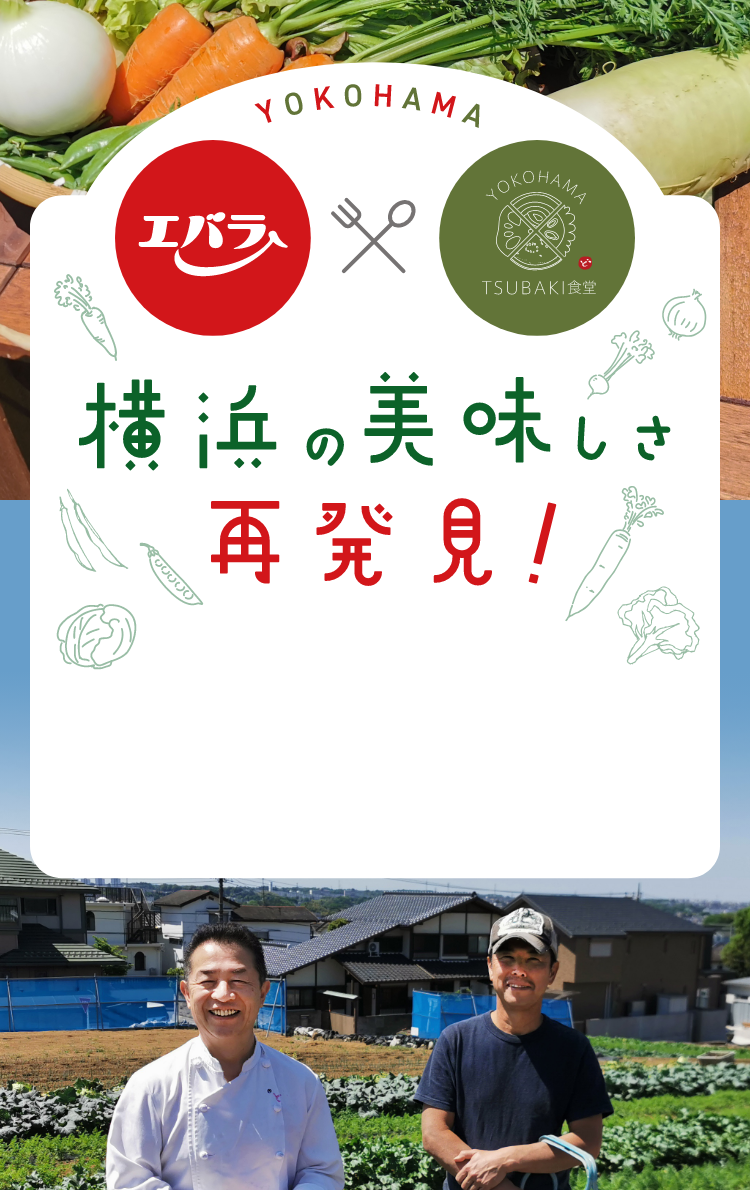 YOKOHAMA

エバラ

YOKOHAMA
TSUBAKI食堂

横浜の美味しさ
再発見!